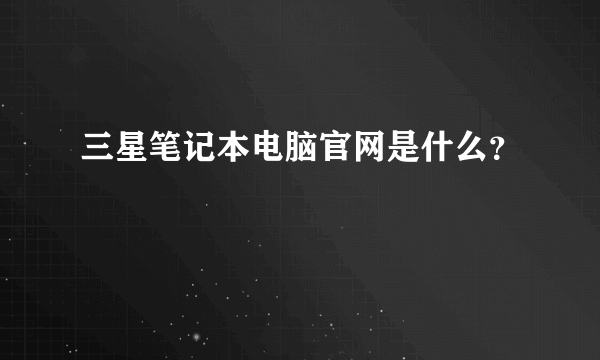 三星笔记本电脑官网是什么?